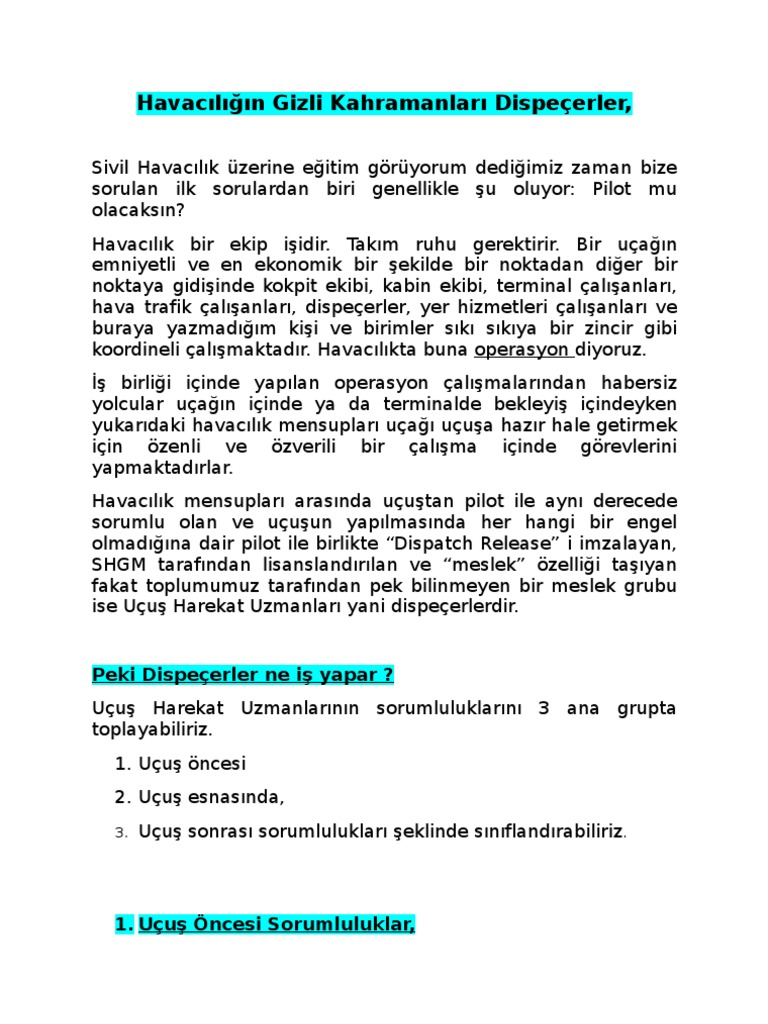 Havacılığın Gizli Kahramanları Dispeçerler,

Sivil Havacılık üzerine eğitim görüyorum dediğimiz zaman bize sorulan ilk sorulardan biri genellikle şu oluyor: Pilot mu olacaksın?

Havacılık bir ekip işidir. Takım ruhu gerektirir. Bir uçağın emniyetli ve en ekonomik bir şekilde bir noktadan diğer bir noktaya gidişinde kokpit ekibi, kabin ekibi, terminal çalışanları, hava trafik çalışanları, dispeçerler, yer hizmetleri çalışanları ve buraya yazmadığım kişi ve birimler sıkı sıkıya bir zincir gibi koordineli çalışmaktadır. Havacılıkta buna operasyon diyoruz.

İş birliği içinde yapılan operasyon çalışmalarından habersiz yolcular uçağın içinde ya da terminalde bekleyiş içindeyken yukarıdaki havacılık mensupları uçağı uçuşa hazır hale getirmek için özenli ve özverili bir çalışma içinde görevlerini yapmaktadırlar.

Havacılık mensupları arasında uçuştan pilot ile aynı derecede sorumlu olan ve uçuşun yapılmasında her hangi bir engel olmadığına dair pilot ile birlikte “Dispatch Release” i imzalayan, SHGM tarafından lisanslandırılan ve “meslek” özelliği taşıyan fakat toplumumuz tarafından pek bilinmeyen bir meslek grubu ise Uçuş Harekat Uzmanları yani dispeçerlerdir.

Peki Dispeçerler ne iş yapar ?

Uçuş Harekat Uzmanlarının sorumluluklarını 3 ana grupta toplayabiliriz.

1. Uçuş öncesi

2. Uçuş esnasında,

3. Uçuş sonrası sorumlulukları şeklinde sınıflandırabiliriz.

1. Uçuş Öncesi Sorumluluklar,